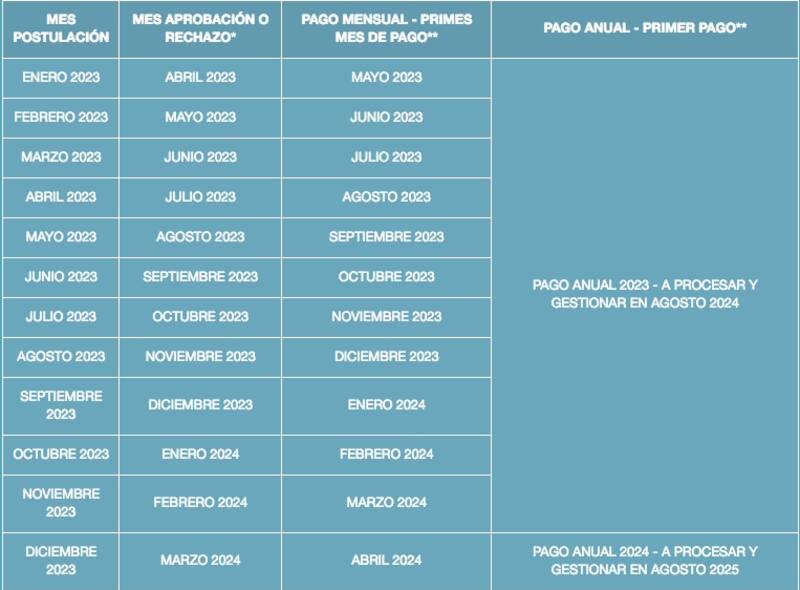 | MES POSTULACIÓN | MES APROBACIÓN O RECHAZO* | PAGO MENSUAL - PRIMES MES DE PAGO** | PAGO ANUAL - PRIMER PAGO** |
|---|---|---|---|
| ENERO 2023 | ABRIL 2023 | MAYO 2023 | PAGO ANUAL 2023 - A PROCESAR Y GESTIONAR EN AGOSTO 2024 |
| FEBRERO 2023 | MAYO 2023 | JUNIO 2023 | |
| MARZO 2023 | JUNIO 2023 | JULIO 2023 | |
| ABRIL 2023 | JULIO 2023 | AGOSTO 2023 | |
| MAYO 2023 | AGOSTO 2023 | SEPTIEMBRE 2023 | |
| JUNIO 2023 | SEPTIEMBRE 2023 | OCTUBRE 2023 | |
| JULIO 2023 | OCTUBRE 2023 | NOVIEMBRE 2023 | |
| AGOSTO 2023 | NOVIEMBRE 2023 | DICIEMBRE 2023 | |
| SEPTIEMBRE 2023 | DICIEMBRE 2023 | ENERO 2024 | |
| OCTUBRE 2023 | ENERO 2024 | FEBRERO 2024 | |
| NOVIEMBRE 2023 | FEBRERO 2024 | MARZO 2024 | |
| DICIEMBRE 2023 | MARZO 2024 | ABRIL 2024 | PAGO ANUAL 2024 - A PROCESAR Y GESTIONAR EN AGOSTO 2025 |